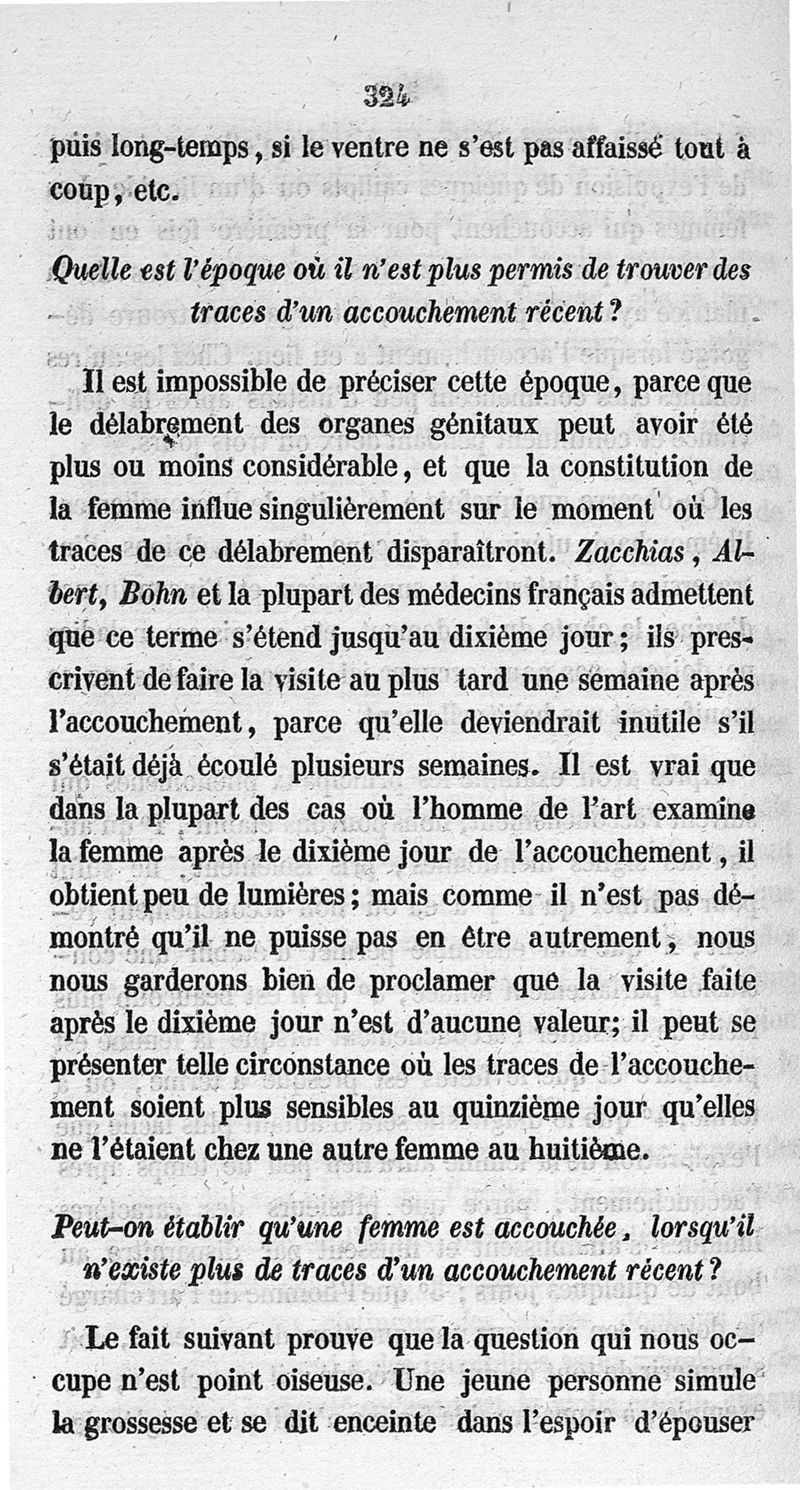 324

puis long-temps, si le ventre ne s'est pas affaissé tout à coup, etc.

Quelle est l'époque où il n'est plus permis de trouver des traces d'un accouchement récent?

Il est impossible de préciser cette époque, parce que le délabrement des organes génitaux peut avoir été plus ou moins considérable, et que la constitution de la femme influe singulièrement sur le moment où les traces de ce délabrement disparaîtront. Zacchias, Albert, Bohn et la plupart des médecins français admettent que ce terme s'étend jusqu'au dixième jour; ils prescrivent de faire la visite au plus tard une semaine après l'accouchement, parce qu'elle deviendrait inutile s'il s'était déjà écoulé plusieurs semaines. Il est vrai que dans la plupart des cas où l'homme de l'art examine la femme après le dixième jour de l'accouchement, il obtient peu de lumières; mais comme il n'est pas démontré qu'il ne puisse pas en être autrement, nous nous garderons bien de proclamer que la visite faite après le dixième jour n'est d'aucune valeur; il peut se présenter telle circonstance où les traces de l'accouchement soient plus sensibles au quinzième jour qu'elles ne l'étaient chez une autre femme au huitième.

Peut-on établir qu'une femme est accouchée, lorsqu'il n'existe plus de traces d'un accouchement récent?

Le fait suivant prouve que la question qui nous occupe n'est point oiseuse. Une jeune personne simule la grossesse et se dit enceinte dans l'espoir d'épouser